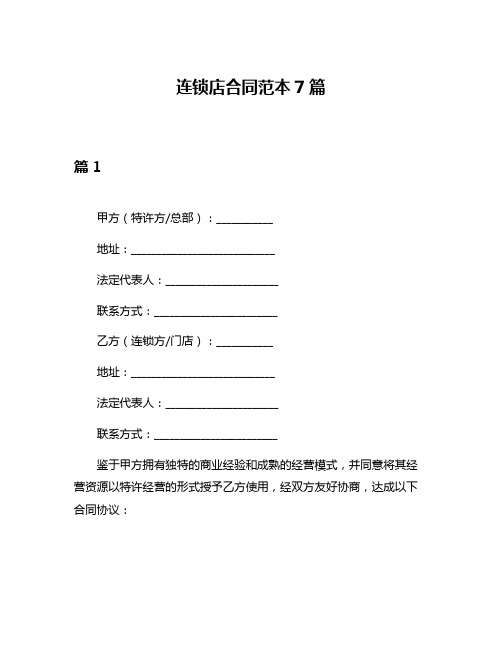 连锁店合同范本 7 篇

篇 1

甲方（特许方/总部）：__________

地址：__________________________

法定代表人：____________________

联系方式：______________________

乙方（连锁方/门店）：__________

地址：__________________________

法定代表人：____________________

联系方式：______________________

鉴于甲方拥有独特的商业经验和成熟的经营模式，并同意将其经营资源以特许经营的形式授予乙方使用，经双方友好协商，达成以下合同协议：